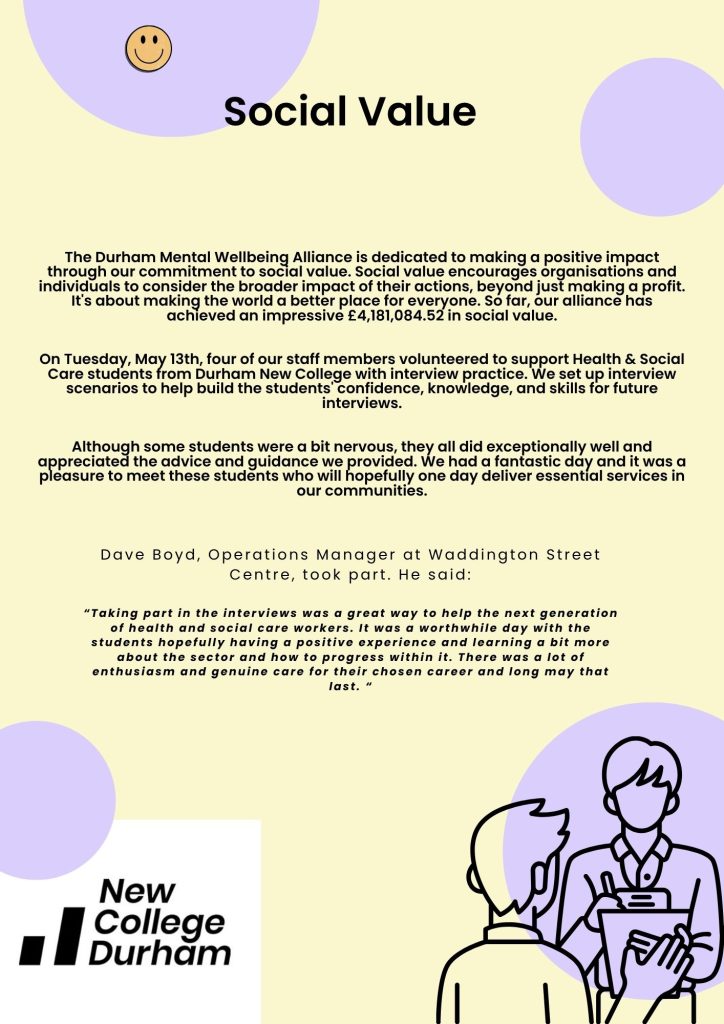 Social Value

The Durham Mental Wellbeing Alliance is dedicated to making a positive impact through our commitment to social value. Social value encourages organisations and individuals to consider the broader impact of their actions, beyond just making a profit. It's about making the world a better place for everyone. So far, our alliance has achieved an impressive £4,181,084.52 in social value.

On Tuesday, May 13th, four of our staff members volunteered to support Health & Social Care students from Durham New College with interview practice. We set up interview scenarios to help build the students' confidence, knowledge, and skills for future interviews.

Although some students were a bit nervous, they all did exceptionally well and appreciated the advice and guidance we provided. We had a fantastic day and it was a pleasure to meet these students who will hopefully one day deliver essential services in our communities.

Dave Boyd, Operations Manager at Waddington Street Centre, took part. He said:

"Taking part in the interviews was a great way to help the next generation of health and social care workers. It was a worthwhile day with the students hopefully having a positive experience and learning a bit more about the sector and how to progress within it. There was a lot of enthusiasm and genuine care for their chosen career and long may that last. "

New College Durham